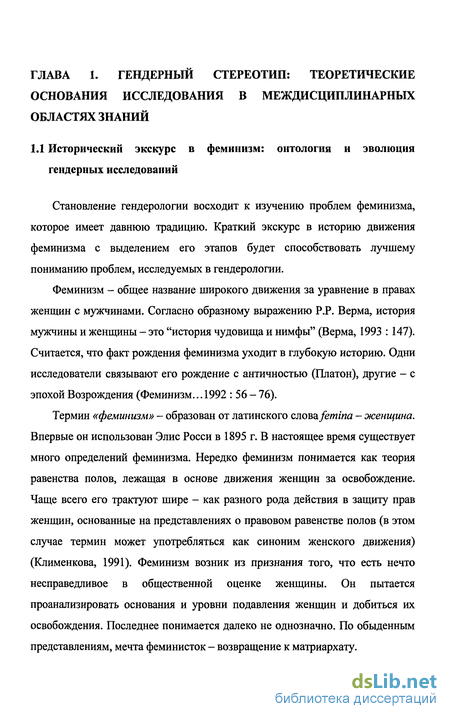 ГЛАВА 1. ГЕНДЕРНЫЙ СТЕРЕОТИП: ТЕОРЕТИЧЕСКИЕ ОСНОВАНИЯ ИССЛЕДОВАНИЯ В МЕЖДИСЦИПЛИНАРНЫХ ОБЛАСТЯХ ЗНАНИЙ

1.1 Исторический экскурс в феминизм: онтология и эволюция гендерных исследований

Становление гендерологии восходит к изучению проблем феминизма, которое имеет давнюю традицию. Краткий экскурс в историю движения феминизма с выделением его этапов будет способствовать лучшему пониманию проблем, исследуемых в гендерологии.

Феминизм – общее название широкого движения за уравнение в правах женщин с мужчинами. Согласно образному выражению Р.Р. Верма, история мужчины и женщины – это "история чудовища и нимфы" (Верма, 1993 : 147). Считается, что факт рождения феминизма уходит в глубокую историю. Одни исследователи связывают его рождение с античностью (Платон), другие – с эпохой Возрождения (Феминизм…1992 : 56 – 76).

Термин «феминизм» – образован от латинского слова femina – женщина. Впервые он использован Элис Росси в 1895 г. В настоящее время существует много определений феминизма. Нередко феминизм понимается как теория равенства полов, лежащая в основе движения женщин за освобождение. Чаще всего его трактуют шире – как разного рода действия в защиту прав женщин, основанные на представлениях о правовом равенстве полов (в этом случае термин может употребляться как синоним женского движения) (Клименкова, 1991). Феминизм возник из признания того, что есть нечто несправедливое в общественной оценке женщины. Он пытается проанализировать основания и уровни подавления женщин и добиться их освобождения. Последнее понимается далеко не однозначно. По обыденным представлениям, мечта феминисток – возвращение к матриархату.

dsLib.net
библиотека диссертаций